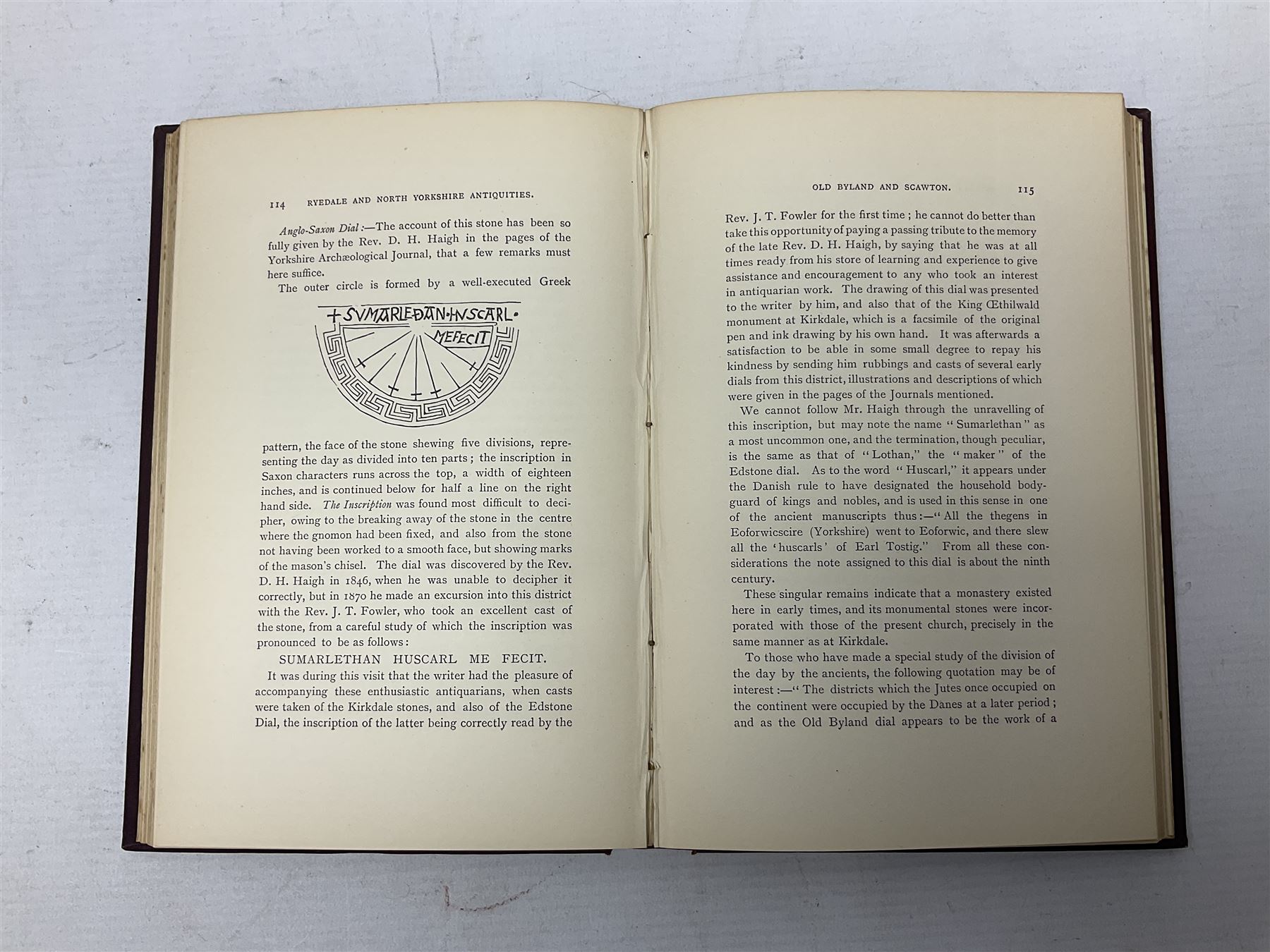 114 RYEDALE AND NORTH YORKSHIRE ANTIQUITIES.

Anglo-Saxon Dial:—The account of this stone has been so fully given by the Rev. D. H. Haigh in the pages of the Yorkshire Archæological Journal, that a few remarks must here suffice.

The outer circle is formed by a well-executed Greek

+SVMARLEÐAN·HVSCARL·
MEFECIT

pattern, the face of the stone shewing five divisions, representing the day as divided into ten parts; the inscription in Saxon characters runs across the top, a width of eighteen inches, and is continued below for half a line on the right hand side. The Inscription was found most difficult to decipher, owing to the breaking away of the stone in the centre where the gnomon had been fixed, and also from the stone not having been worked to a smooth face, but showing marks of the mason's chisel. The dial was discovered by the Rev. D. H. Haigh in 1846, when he was unable to decipher it correctly, but in 1870 he made an excursion into this district with the Rev. J. T. Fowler, who took an excellent cast of the stone, from a careful study of which the inscription was pronounced to be as follows:

SUMARLETHAN HUSCARL ME FECIT.

It was during this visit that the writer had the pleasure of accompanying these enthusiastic antiquarians, when casts were taken of the Kirkdale stones, and also of the Edstone Dial, the inscription of the latter being correctly read by the

OLD BYLAND AND SCAWTON. 115

Rev. J. T. Fowler for the first time; he cannot do better than take this opportunity of paying a passing tribute to the memory of the late Rev. D. H. Haigh, by saying that he was at all times ready from his store of learning and experience to give assistance and encouragement to any who took an interest in antiquarian work. The drawing of this dial was presented to the writer by him, and also that of the King Œthilwald monument at Kirkdale, which is a facsimile of the original pen and ink drawing by his own hand. It was afterwards a satisfaction to be able in some small degree to repay his kindness by sending him rubbings and casts of several early dials from this district, illustrations and descriptions of which were given in the pages of the Journals mentioned.

We cannot follow Mr. Haigh through the unravelling of this inscription, but may note the name "Sumarlethan" as a most uncommon one, and the termination, though peculiar, is the same as that of "Lothan," the "maker" of the Edstone dial. As to the word "Huscarl," it appears under the Danish rule to have designated the household bodyguard of kings and nobles, and is used in this sense in one of the ancient manuscripts thus:—"All the thegens in Eoforwicscire (Yorkshire) went to Eoforwic, and there slew all the 'huscarls' of Earl Tostig." From all these considerations the note assigned to this dial is about the ninth century.

These singular remains indicate that a monastery existed here in early times, and its monumental stones were incorporated with those of the present church, precisely in the same manner as at Kirkdale.

To those who have made a special study of the division of the day by the ancients, the following quotation may be of interest:—"The districts which the Jutes once occupied on the continent were occupied by the Danes at a later period; and as the Old Byland dial appears to be the work of a